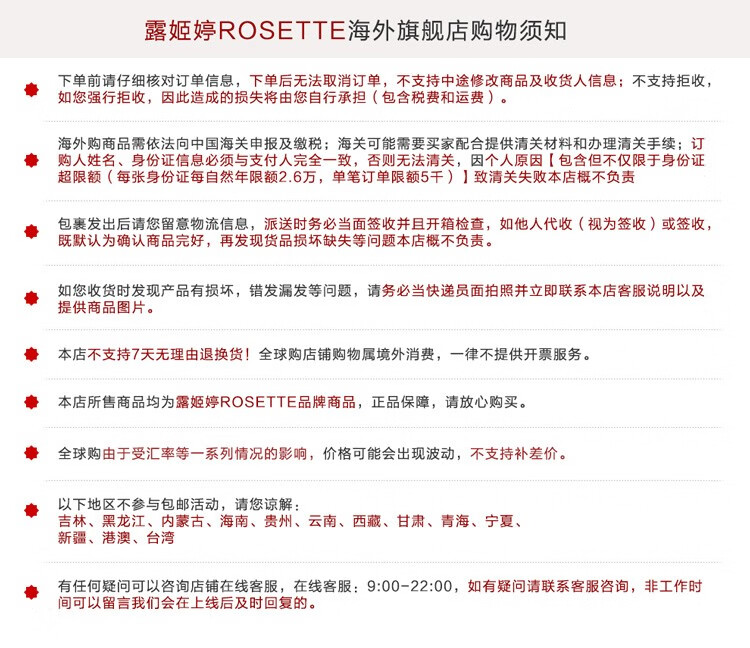 露姬婷ROSETTE海外旗舰店购物须知

下单前请仔细核对订单信息，下单后无法取消订单，不支持中途修改商品及收货人信息；不支持拒收，如您强行拒收，因此造成的损失将由您自行承担（包含税费和运费）。

海外购商品需依法向中国海关申报及缴税；海关可能需要买家配合提供清关材料和办理清关手续；订购人姓名、身份证信息必须与支付人完全一致，否则无法清关，因个人原因【包含但不仅限于身份证超限额（每张身份证每自然年限额2.6万，单笔订单限额5千）】致清关失败本店概不负责

包裹发出后请您留意物流信息，派送时务必当面签收并且开箱检查，如他人代收（视为签收）或签收，既默认为确认商品完好，再发现货品损坏缺失等问题本店概不负责。

如您收货时发现产品有损坏，错发漏发等问题，请务必当快递员面拍照并立即联系本店客服说明以及提供商品图片。

本店不支持7天无理由退换货！全球购店铺购物属境外消费，一律不提供开票服务。

本店所售商品均为露姬婷ROSETTE品牌商品，正品保障，请放心购买。

全球购由于受汇率等一系列情况的影响，价格可能会出现波动，不支持补差价。

以下地区不参与包邮活动，请您谅解：
吉林、黑龙江、内蒙古、海南、贵州、云南、西藏、甘肃、青海、宁夏、新疆、港澳、台湾

有任何疑问可以咨询店铺在线客服，在线客服：9:00-22:00，如有疑问请联系客服咨询，非工作时间可以留言我们会在上线后及时回复的。